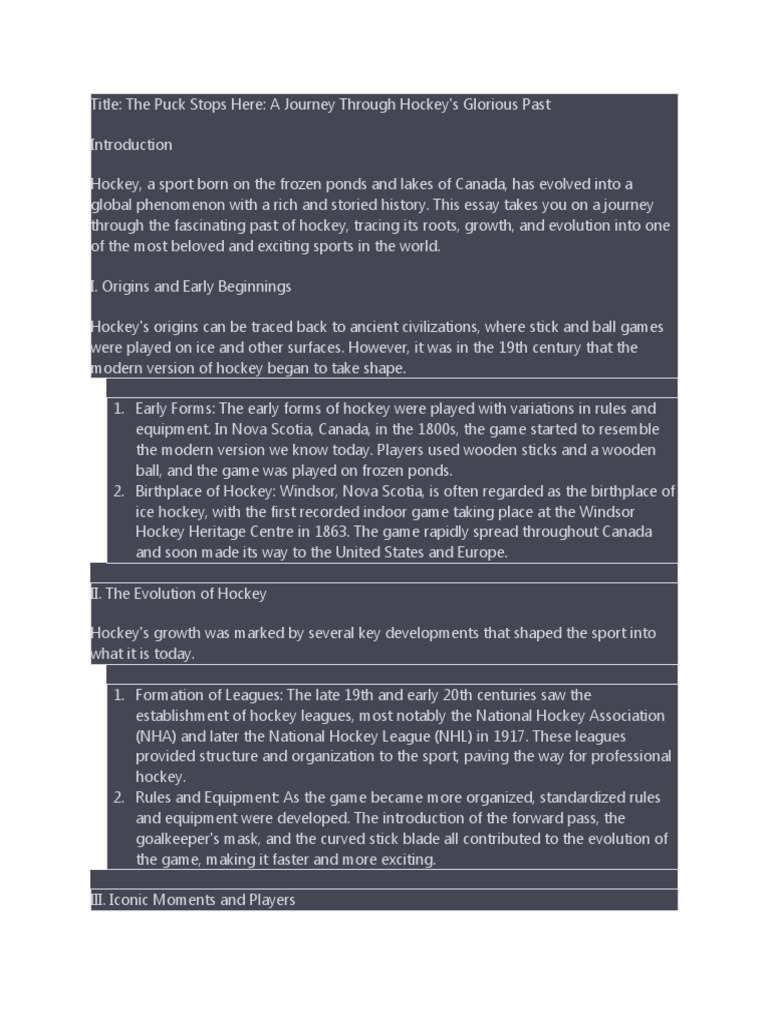 Title: The Puck Stops Here: A Journey Through Hockey's Glorious Past

Introduction

Hockey, a sport born on the frozen ponds and lakes of Canada, has evolved into a global phenomenon with a rich and storied history. This essay takes you on a journey through the fascinating past of hockey, tracing its roots, growth, and evolution into one of the most beloved and exciting sports in the world.

I. Origins and Early Beginnings

Hockey's origins can be traced back to ancient civilizations, where stick and ball games were played on ice and other surfaces. However, it was in the 19th century that the modern version of hockey began to take shape.

1. Early Forms: The early forms of hockey were played with variations in rules and equipment. In Nova Scotia, Canada, in the 1800s, the game started to resemble the modern version we know today. Players used wooden sticks and a wooden ball, and the game was played on frozen ponds.
2. Birthplace of Hockey: Windsor, Nova Scotia, is often regarded as the birthplace of ice hockey, with the first recorded indoor game taking place at the Windsor Hockey Heritage Centre in 1863. The game rapidly spread throughout Canada and soon made its way to the United States and Europe.

II. The Evolution of Hockey

Hockey's growth was marked by several key developments that shaped the sport into what it is today.

1. Formation of Leagues: The late 19th and early 20th centuries saw the establishment of hockey leagues, most notably the National Hockey Association (NHA) and later the National Hockey League (NHL) in 1917. These leagues provided structure and organization to the sport, paving the way for professional hockey.
2. Rules and Equipment: As the game became more organized, standardized rules and equipment were developed. The introduction of the forward pass, the goalkeeper's mask, and the curved stick blade all contributed to the evolution of the game, making it faster and more exciting.

III. Iconic Moments and Players